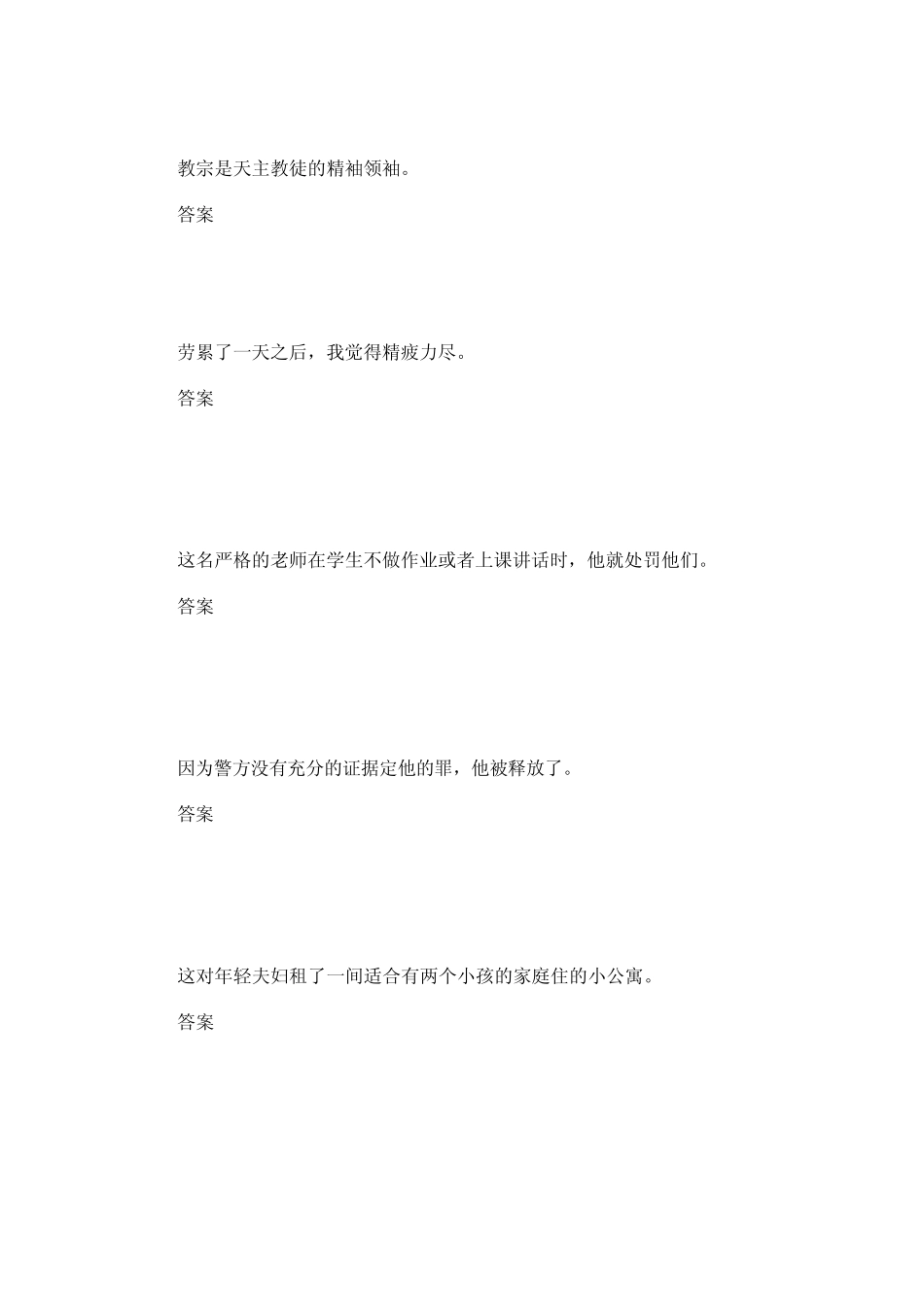 教宗是天主教徒的精袖领袖。

答案

劳累了一天之后，我觉得精疲力尽。

答案

这名严格的老师在学生不做作业或者上课讲话时，他就处罚他们。

答案

因为警方没有充分的证据定他的罪，他被释放了。

答案

这对年轻夫妇租了一间适合有两个小孩的家庭住的小公寓。

答案